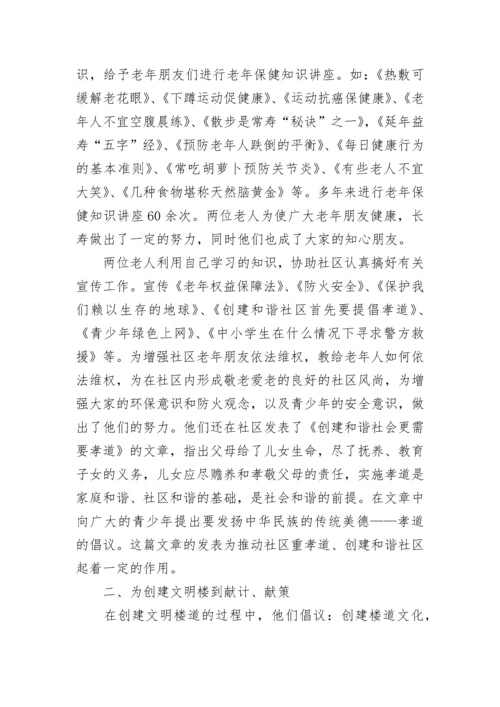 识，给予老年朋友们进行老年保健知识讲座。如：《热敷可缓解老花眼》、《下蹲运动促健康》、《运动抗癌保健康》、《老年人不宜空腹晨练》、《散步是常寿“秘诀”之一》，《延年益寿“五字”经》、《预防老年人跌倒的平衡》、《每日健康行为的基本准则》、《常吃胡萝卜预防关节炎》、《有些老人不宜大笑》、《几种食物堪称天然脑黄金》等。多年来进行老年保健知识讲座60余次。两位老人为使广大老年朋友健康，长寿做出了一定的努力，同时他们也成了大家的知心朋友。

两位老人利用自己学习的知识，协助社区认真搞好有关宣传工作。宣传《老年权益保障法》、《防火安全》、《保护我们赖以生存的地球》、《创建和谐社区首先要提倡孝道》、《青少年绿色上网》、《中小学生在什么情况下寻求警方救援》等。为增强社区老年朋友依法维权，教给老年人如何依法维权，为在社区内形成敬老爱老的良好的社区风尚，为增强大家的环保意识和防火观念，以及青少年的安全意识，做出了他们的努力。他们还在社区发表了《创建和谐社会更需要孝道》的文章，指出父母给了儿女生命，尽了抚养、教育子女的义务，儿女应尽赡养和孝敬父母的责任，实施孝道是家庭和谐、社区和谐的基础，是社会和谐的前提。在文章中向广大的青少年提出要发扬中华民族的传统美德——孝道的倡议。这篇文章的发表为推动社区重孝道、创建和谐社区起着一定的作用。

二、为创建文明楼到献计、献策

在创建文明楼道的过程中，他们倡议：创建楼道文化，